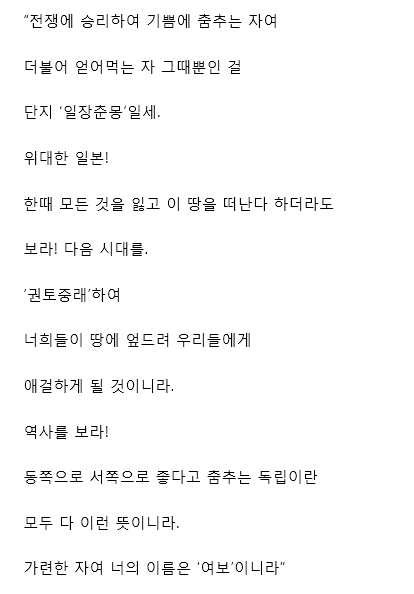 "전쟁에 승리하여 기쁨에 춤추는 자여

더불어 얻어먹는 자 그때뿐인 걸

단지 '일장춘몽'일세.

위대한 일본!

한때 모든 것을 잃고 이 땅을 떠난다 하더라도

보라! 다음 시대를.

'권토중래'하여

너희들이 땅에 엎드려 우리들에게

애걸하게 될 것이니라.

역사를 보라!

동쪽으로 서쪽으로 좋다고 춤추는 독립이란

모두 다 이런 뜻이니라.

가련한 자여 너의 이름은 '여보'이니라"